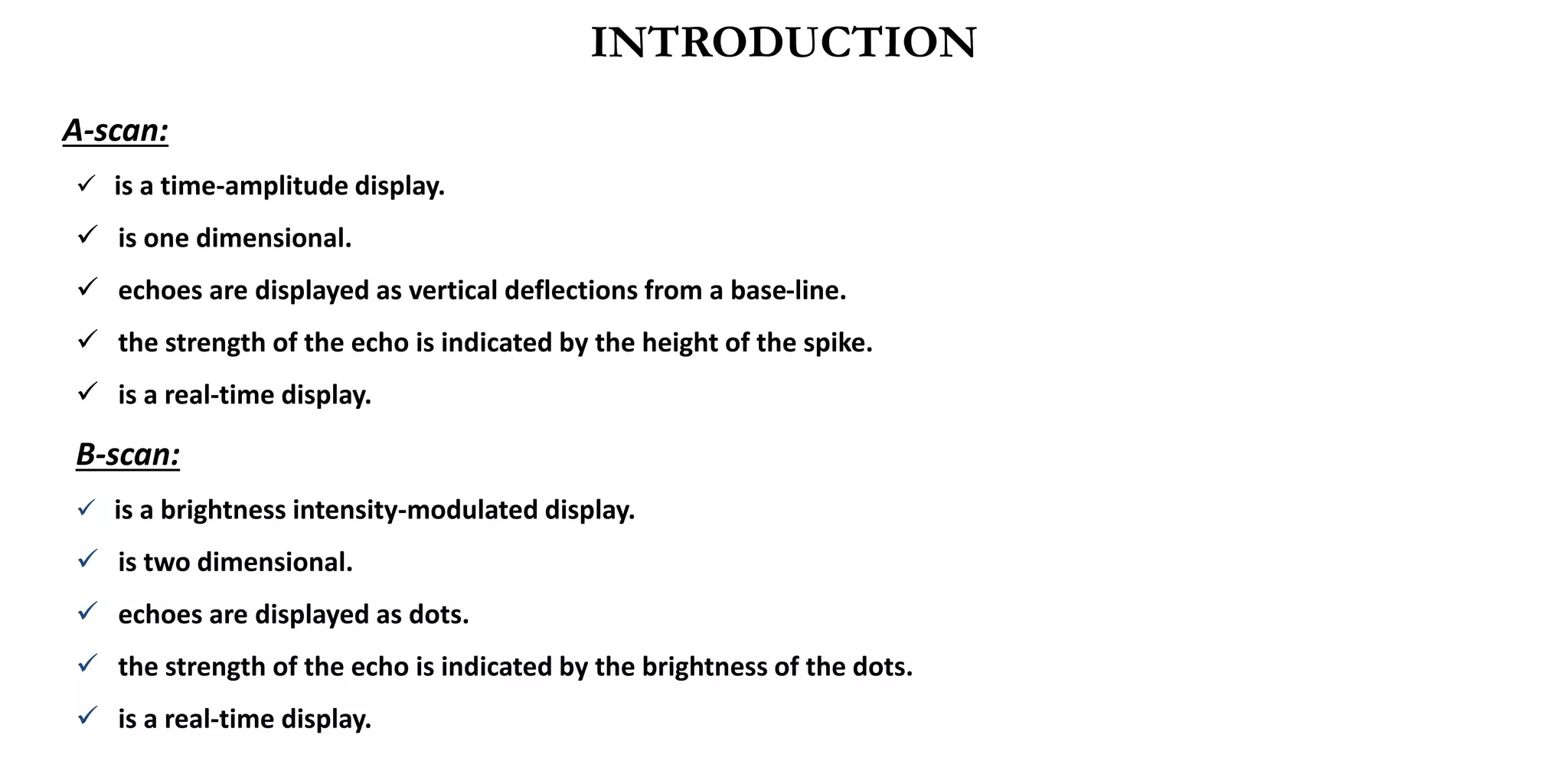 INTRODUCTION

A-scan:

✓ is a time-amplitude display.

✓ is one dimensional.

✓ echoes are displayed as vertical deflections from a base-line.

✓ the strength of the echo is indicated by the height of the spike.

✓ is a real-time display.

B-scan:

✓ is a brightness intensity-modulated display.

✓ is two dimensional.

✓ echoes are displayed as dots.

✓ the strength of the echo is indicated by the brightness of the dots.

✓ is a real-time display.